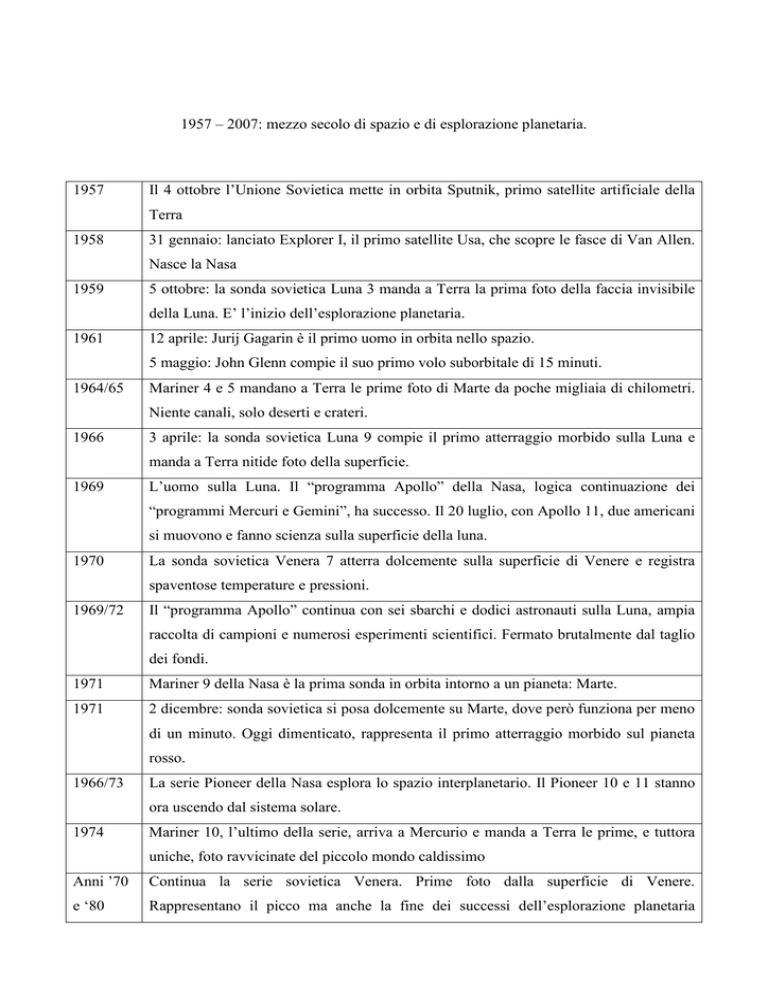 1957 – 2007: mezzo secolo di spazio e di esplorazione planetaria.

| | |
|---|---|
| 1957 | Il 4 ottobre l'Unione Sovietica mette in orbita Sputnik, primo satellite artificiale della Terra |
| 1958 | 31 gennaio: lanciato Explorer I, il primo satellite Usa, che scopre le fasce di Van Allen. Nasce la Nasa |
| 1959 | 5 ottobre: la sonda sovietica Luna 3 manda a Terra la prima foto della faccia invisibile della Luna. E' l'inizio dell'esplorazione planetaria. |
| 1961 | 12 aprile: Jurij Gagarin è il primo uomo in orbita nello spazio. 5 maggio: John Glenn compie il suo primo volo suborbitale di 15 minuti. |
| 1964/65 | Mariner 4 e 5 mandano a Terra le prime foto di Marte da poche migliaia di chilometri. Niente canali, solo deserti e crateri. |
| 1966 | 3 aprile: la sonda sovietica Luna 9 compie il primo atterraggio morbido sulla Luna e manda a Terra nitide foto della superficie. |
| 1969 | L'uomo sulla Luna. Il "programma Apollo" della Nasa, logica continuazione dei "programmi Mercuri e Gemini", ha successo. Il 20 luglio, con Apollo 11, due americani si muovono e fanno scienza sulla superficie della luna. |
| 1970 | La sonda sovietica Venera 7 atterra dolcemente sulla superficie di Venere e registra spaventose temperature e pressioni. |
| 1969/72 | Il "programma Apollo" continua con sei sbarchi e dodici astronauti sulla Luna, ampia raccolta di campioni e numerosi esperimenti scientifici. Fermato brutalmente dal taglio dei fondi. |
| 1971 | Mariner 9 della Nasa è la prima sonda in orbita intorno a un pianeta: Marte. |
| 1971 | 2 dicembre: sonda sovietica si posa dolcemente su Marte, dove però funziona per meno di un minuto. Oggi dimenticato, rappresenta il primo atterraggio morbido sul pianeta rosso. |
| 1966/73 | La serie Pioneer della Nasa esplora lo spazio interplanetario. Il Pioneer 10 e 11 stanno ora uscendo dal sistema solare. |
| 1974 | Mariner 10, l'ultimo della serie, arriva a Mercurio e manda a Terra le prime, e tuttora uniche, foto ravvicinate del piccolo mondo caldissimo |
| Anni '70 e '80 | Continua la serie sovietica Venera. Prime foto dalla superficie di Venere. Rappresentano il picco ma anche la fine dei successi dell'esplorazione planetaria |